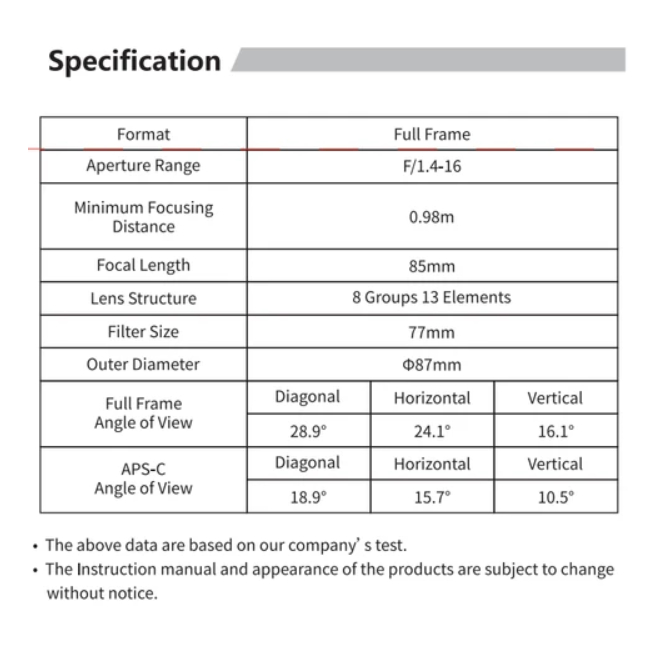 Specification

| Format | Full Frame | | |
|---|---|---|---|
| Aperture Range | F/1.4-16 | | |
| Minimum Focusing Distance | 0.98m | | |
| Focal Length | 85mm | | |
| Lens Structure | 8 Groups 13 Elements | | |
| Filter Size | 77mm | | |
| Outer Diameter | Φ87mm | | |
| Full Frame Angle of View | Diagonal | Horizontal | Vertical |
| | 28.9° | 24.1° | 16.1° |
| APS-C Angle of View | Diagonal | Horizontal | Vertical |
| | 18.9° | 15.7° | 10.5° |

• The above data are based on our company' s test.
• The Instruction manual and appearance of the products are subject to change without notice.